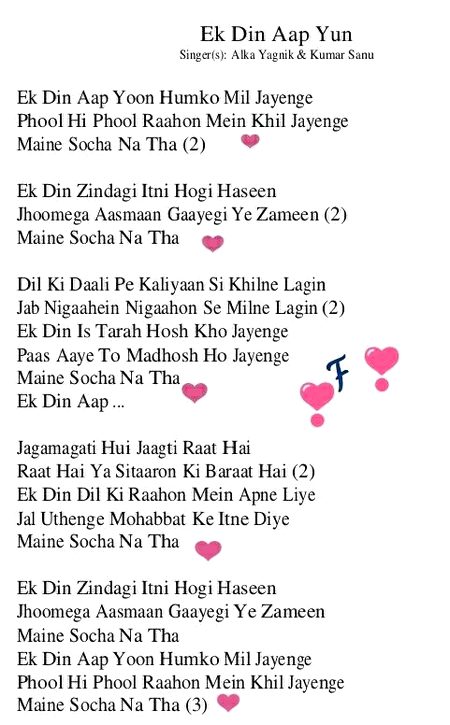 Ek Din Aap Yun
Singer(s): Alka Yagnik & Kumar Sanu

Ek Din Aap Yoon Humko Mil Jayenge
Phool Hi Phool Raahon Mein Khil Jayenge
Maine Socha Na Tha (2)

Ek Din Zindagi Itni Hogi Haseen
Jhoomega Aasmaan Gaayegi Ye Zameen (2)
Maine Socha Na Tha

Dil Ki Daali Pe Kaliyaan Si Khilne Lagin
Jab Nigaahein Nigaahon Se Milne Lagin (2)
Ek Din Is Tarah Hosh Kho Jayenge
Paas Aaye To Madhosh Ho Jayenge
Maine Socha Na Tha
Ek Din Aap ...

F

Jagamagati Hui Jaagti Raat Hai
Raat Hai Ya Sitaaron Ki Baraat Hai (2)
Ek Din Dil Ki Raahon Mein Apne Liye
Jal Uthenge Mohabbat Ke Itne Diye
Maine Socha Na Tha

Ek Din Zindagi Itni Hogi Haseen
Jhoomega Aasmaan Gaayegi Ye Zameen
Maine Socha Na Tha
Ek Din Aap Yoon Humko Mil Jayenge
Phool Hi Phool Raahon Mein Khil Jayenge
Maine Socha Na Tha (3)